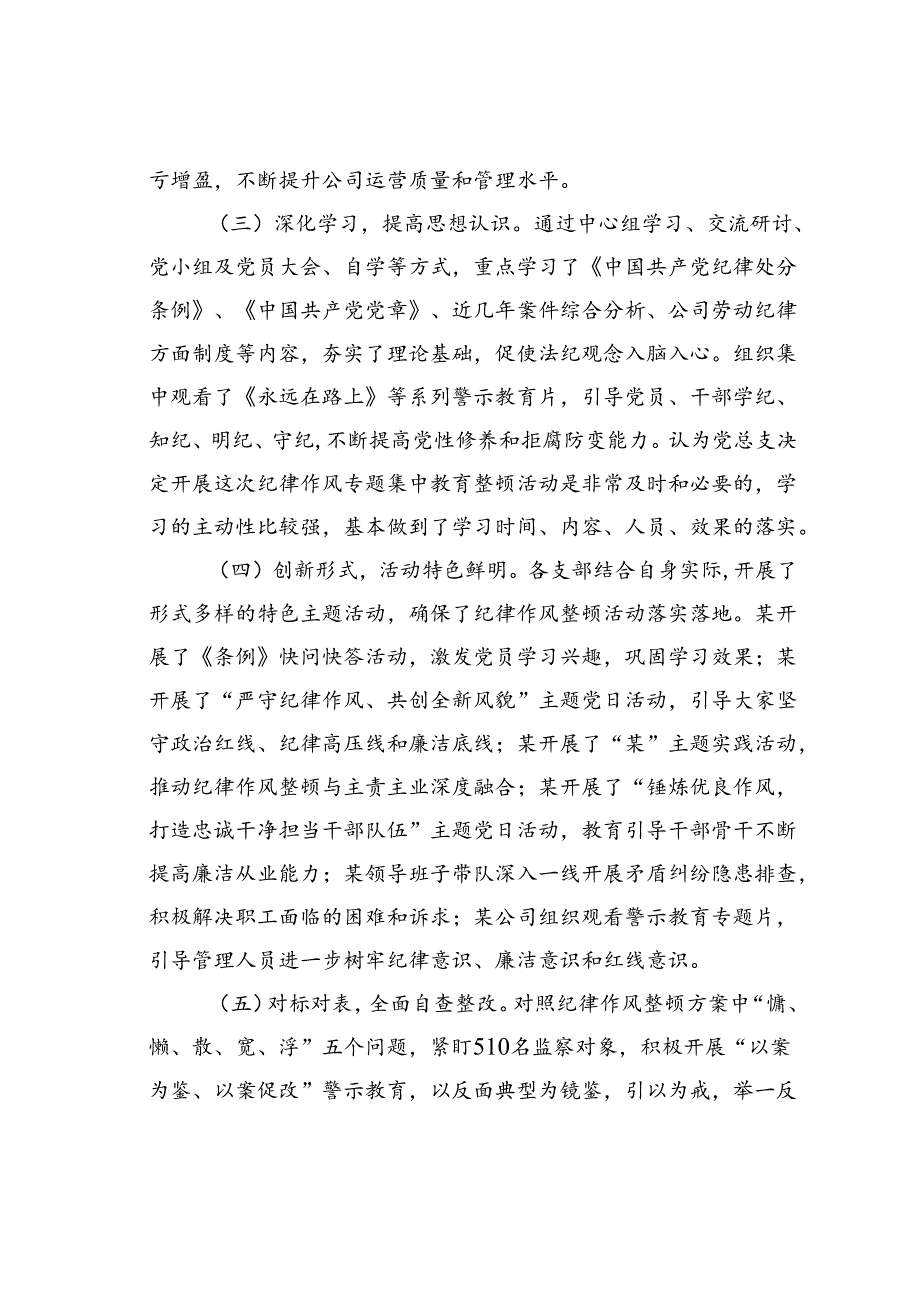 亏增盈，不断提升公司运营质量和管理水平。

（三）深化学习，提高思想认识。通过中心组学习、交流研讨、党小组及党员大会、自学等方式，重点学习了《中国共产党纪律处分条例》、《中国共产党党章》、近几年案件综合分析、公司劳动纪律方面制度等内容，夯实了理论基础，促使法纪观念入脑入心。组织集中观看了《永远在路上》等系列警示教育片，引导党员、干部学纪、知纪、明纪、守纪，不断提高党性修养和拒腐防变能力。认为党总支决定开展这次纪律作风专题集中教育整顿活动是非常及时和必要的，学习的主动性比较强，基本做到了学习时间、内容、人员、效果的落实。

（四）创新形式，活动特色鲜明。各支部结合自身实际，开展了形式多样的特色主题活动，确保了纪律作风整顿活动落实落地。某开展了《条例》快问快答活动，激发党员学习兴趣，巩固学习效果；某开展了“严守纪律作风、共创全新风貌”主题党日活动，引导大家坚守政治红线、纪律高压线和廉洁底线；某开展了“某”主题实践活动，推动纪律作风整顿与主责主业深度融合；某开展了“锤炼优良作风，打造忠诚干净担当干部队伍”主题党日活动，教育引导干部骨干不断提高廉洁从业能力；某领导班子带队深入一线开展矛盾纠纷隐患排查，积极解决职工面临的困难和诉求；某公司组织观看警示教育专题片，引导管理人员进一步树牢纪律意识、廉洁意识和红线意识。

（五）对标对表，全面自查整改。对照纪律作风整顿方案中“慵、懒、散、宽、浮”五个问题，紧盯510名监察对象，积极开展“以案为鉴、以案促改”警示教育，以反面典型为镜鉴，引以为戒，举一反